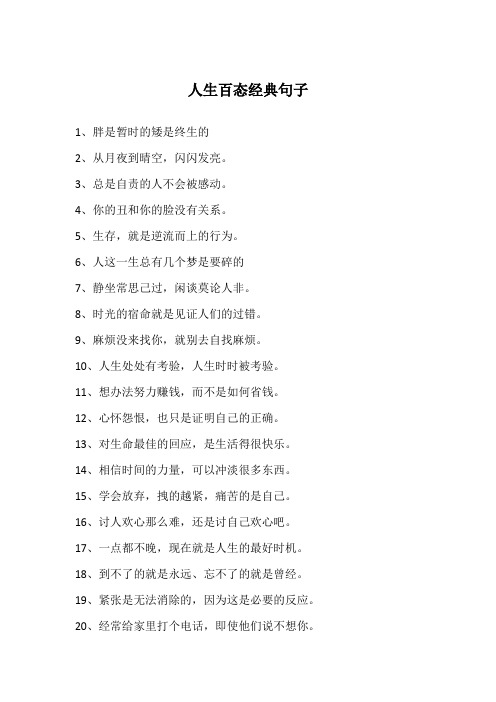 人生百态经典句子

1、胖是暂时的矮是终生的

2、从月夜到晴空，闪闪发亮。

3、总是自责的人不会被感动。

4、你的丑和你的脸没有关系。

5、生存，就是逆流而上的行为。

6、人这一生总有几个梦是要碎的

7、静坐常思己过，闲谈莫论人非。

8、时光的宿命就是见证人们的过错。

9、麻烦没来找你，就别去自找麻烦。

10、人生处处有考验，人生时时被考验。

11、想办法努力赚钱，而不是如何省钱。

12、心怀怨恨，也只是证明自己的正确。

13、对生命最佳的回应，是生活得很快乐。

14、相信时间的力量，可以冲淡很多东西。

15、学会放弃，拽的越紧，痛苦的是自己。

16、讨人欢心那么难，还是讨自己欢心吧。

17、一点都不晚，现在就是人生的最好时机。

18、到不了的就是永远、忘不了的就是曾经。

19、紧张是无法消除的，因为这是必要的反应。

20、经常给家里打个电话，即使他们说不想你。